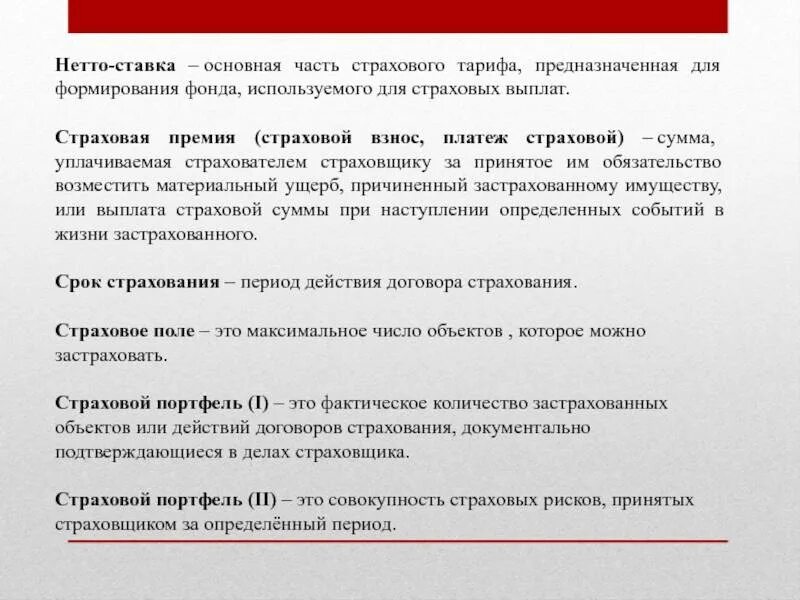 Нетто-ставка – основная часть страхового тарифа, предназначенная для формирования фонда, используемого для страховых выплат.

Страховая премия (страховой взнос, платеж страховой) – сумма, уплачиваемая страхователем страховщику за принятое им обязательство возместить материальный ущерб, причиненный застрахованному имуществу, или выплата страховой суммы при наступлении определенных событий в жизни застрахованного.

Срок страхования – период действия договора страхования.

Страховое поле – это максимальное число объектов , которое можно застраховать.

Страховой портфель (I) – это фактическое количество застрахованных объектов или действий договоров страхования, документально подтверждающиеся в делах страховщика.

Страховой портфель (II) – это совокупность страховых рисков, принятых страховщиком за определённый период.